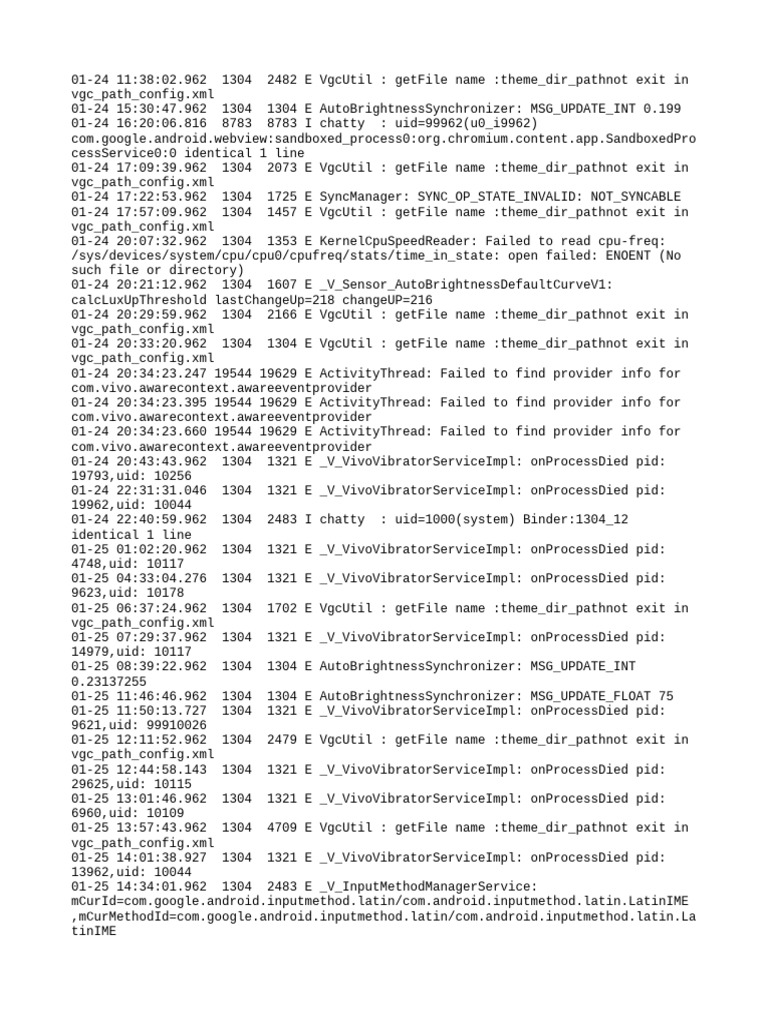 01-24 11:38:02.962 1304 2482 E VgcUtil : getFile name :theme_dir_pathnot exit in vgc_path_config.xml
01-24 15:30:47.962 1304 1304 E AutoBrightnessSynchronizer: MSG_UPDATE_INT 0.199
01-24 16:20:06.816 8783 8783 I chatty : uid=99962(u0_i9962) com.google.android.webview:sandboxed_process0:org.chromium.content.app.SandboxedProcessService0:0 identical 1 line
01-24 17:09:39.962 1304 2073 E VgcUtil : getFile name :theme_dir_pathnot exit in vgc_path_config.xml
01-24 17:22:53.962 1304 1725 E SyncManager: SYNC_OP_STATE_INVALID: NOT_SYNCABLE
01-24 17:57:09.962 1304 1457 E VgcUtil : getFile name :theme_dir_pathnot exit in vgc_path_config.xml
01-24 20:07:32.962 1304 1353 E KernelCpuSpeedReader: Failed to read cpu-freq: /sys/devices/system/cpu/cpu0/cpufreq/stats/time_in_state: open failed: ENOENT (No such file or directory)
01-24 20:21:12.962 1304 1607 E _V_Sensor_AutoBrightnessDefaultCurveV1: calcLuxUpThreshold lastChangeUp=218 changeUP=216
01-24 20:29:59.962 1304 2166 E VgcUtil : getFile name :theme_dir_pathnot exit in vgc_path_config.xml
01-24 20:33:20.962 1304 1304 E VgcUtil : getFile name :theme_dir_pathnot exit in vgc_path_config.xml
01-24 20:34:23.247 19544 19629 E ActivityThread: Failed to find provider info for com.vivo.awarecontext.awareeventprovider
01-24 20:34:23.395 19544 19629 E ActivityThread: Failed to find provider info for com.vivo.awarecontext.awareeventprovider
01-24 20:34:23.660 19544 19629 E ActivityThread: Failed to find provider info for com.vivo.awarecontext.awareeventprovider
01-24 20:43:43.962 1304 1321 E _V_VivoVibratorServiceImpl: onProcessDied pid: 19793,uid: 10256
01-24 22:31:31.046 1304 1321 E _V_VivoVibratorServiceImpl: onProcessDied pid: 19962,uid: 10044
01-24 22:40:59.962 1304 2483 I chatty : uid=1000(system) Binder:1304_12 identical 1 line
01-25 01:02:20.962 1304 1321 E _V_VivoVibratorServiceImpl: onProcessDied pid: 4748,uid: 10117
01-25 04:33:04.276 1304 1321 E _V_VivoVibratorServiceImpl: onProcessDied pid: 9623,uid: 10178
01-25 06:37:24.962 1304 1702 E VgcUtil : getFile name :theme_dir_pathnot exit in vgc_path_config.xml
01-25 07:29:37.962 1304 1321 E _V_VivoVibratorServiceImpl: onProcessDied pid: 14979,uid: 10117
01-25 08:39:22.962 1304 1304 E AutoBrightnessSynchronizer: MSG_UPDATE_INT 0.23137255
01-25 11:46:46.962 1304 1304 E AutoBrightnessSynchronizer: MSG_UPDATE_FLOAT 75
01-25 11:50:13.727 1304 1321 E _V_VivoVibratorServiceImpl: onProcessDied pid: 9621,uid: 99910026
01-25 12:11:52.962 1304 2479 E VgcUtil : getFile name :theme_dir_pathnot exit in vgc_path_config.xml
01-25 12:44:58.143 1304 1321 E _V_VivoVibratorServiceImpl: onProcessDied pid: 29625,uid: 10115
01-25 13:01:46.962 1304 1321 E _V_VivoVibratorServiceImpl: onProcessDied pid: 6960,uid: 10109
01-25 13:57:43.962 1304 4709 E VgcUtil : getFile name :theme_dir_pathnot exit in vgc_path_config.xml
01-25 14:01:38.927 1304 1321 E _V_VivoVibratorServiceImpl: onProcessDied pid: 13962,uid: 10044
01-25 14:34:01.962 1304 2483 E _V_InputMethodManagerService: mCurId=com.google.android.inputmethod.latin/com.android.inputmethod.latin.LatinIME ,mCurMethodId=com.google.android.inputmethod.latin/com.android.inputmethod.latin.LatinIME